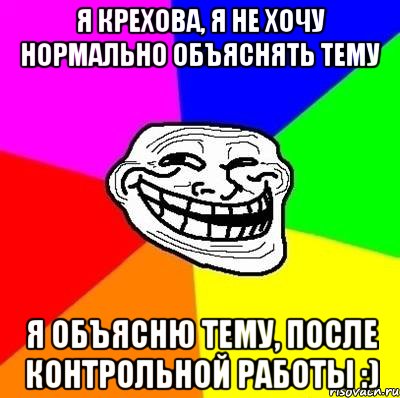 Я КРЕХОВА, Я НЕ ХОЧУ НОРМАЛЬНО ОБЪЯСНЯТЬ ТЕМУ

Я ОБЪЯСНЮ ТЕМУ, ПОСЛЕ КОНТРОЛЬНОЙ РАБОТЫ :)

risovach.ru